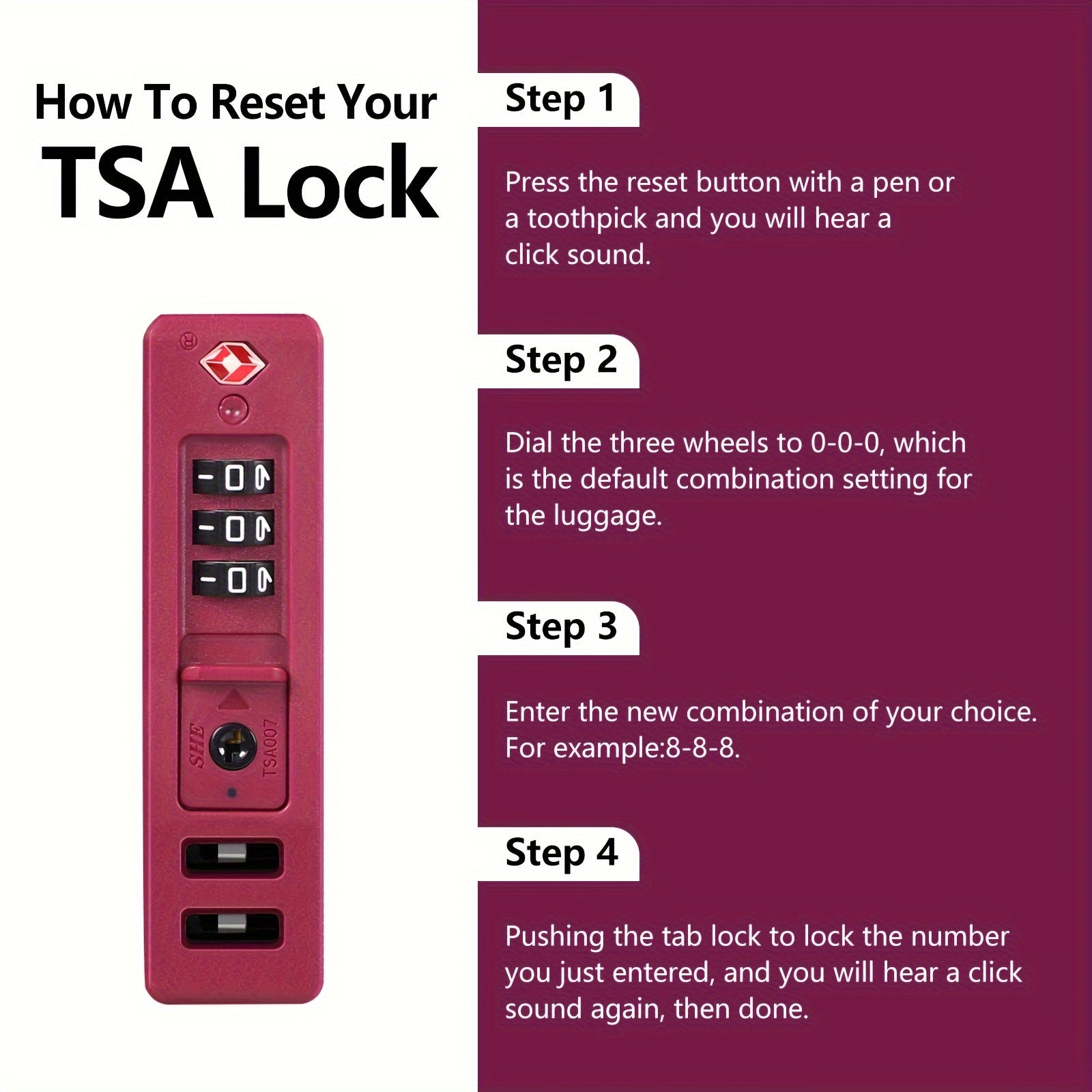 How To Reset Your
TSA Lock

SHE
TSA007

Step 1

Press the reset button with a pen or a toothpick and you will hear a click sound.

Step 2

Dial the three wheels to 0-0-0, which is the default combination setting for the luggage.

Step 3

Enter the new combination of your choice. For example:8-8-8.

Step 4

Pushing the tab lock to lock the number you just entered, and you will hear a click sound again, then done.